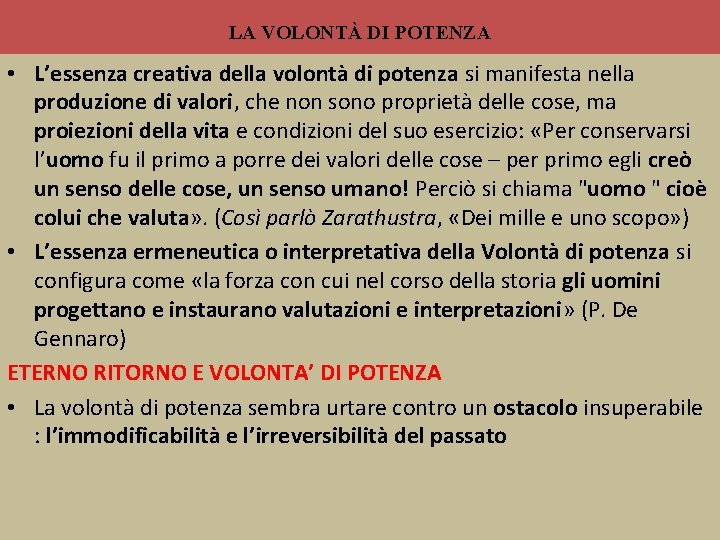 LA VOLONTÀ DI POTENZA

• L'essenza creativa della volontà di potenza si manifesta nella produzione di valori, che non sono proprietà delle cose, ma proiezioni della vita e condizioni del suo esercizio: «Per conservarsi l'uomo fu il primo a porre dei valori delle cose – per primo egli creò un senso delle cose, un senso umano! Perciò si chiama "uomo " cioè colui che valuta». (Così parlò Zarathustra, «Dei mille e uno scopo»)
• L'essenza ermeneutica o interpretativa della Volontà di potenza si configura come «la forza con cui nel corso della storia gli uomini progettano e instaurano valutazioni e interpretazioni» (P. De Gennaro)

ETERNO RITORNO E VOLONTA' DI POTENZA

• La volontà di potenza sembra urtare contro un ostacolo insuperabile : l'immodificabilità e l'irreversibilità del passato